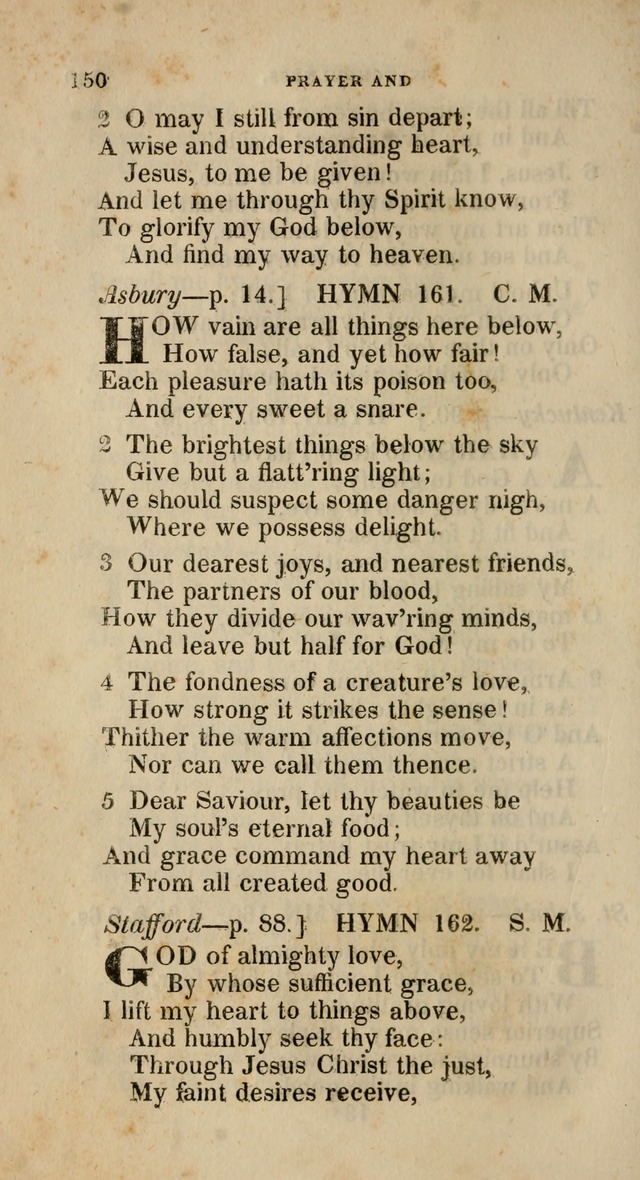 150 PRAYER AND

2 O may I still from sin depart;
A wise and understanding heart,
Jesus, to me be given!
And let me through thy Spirit know,
To glorify my God below,
And find my way to heaven.

Asbury—p. 14.] HYMN 161. C. M.

HOW vain are all things here below,
How false, and yet how fair!
Each pleasure hath its poison too,
And every sweet a snare.

2 The brightest things below the sky
Give but a flatt'ring light;
We should suspect some danger nigh,
Where we possess delight.

3 Our dearest joys, and nearest friends,
The partners of our blood,
How they divide our wav'ring minds,
And leave but half for God!

4 The fondness of a creature's love,
How strong it strikes the sense!
Thither the warm affections move,
Nor can we call them thence.

5 Dear Saviour, let thy beauties be
My soul's eternal food;
And grace command my heart away
From all created good.

Stafford—p. 88.] HYMN 162. S. M.

GOD of almighty love,
By whose sufficient grace,
I lift my heart to things above,
And humbly seek thy face:
Through Jesus Christ the just,
My faint desires receive,